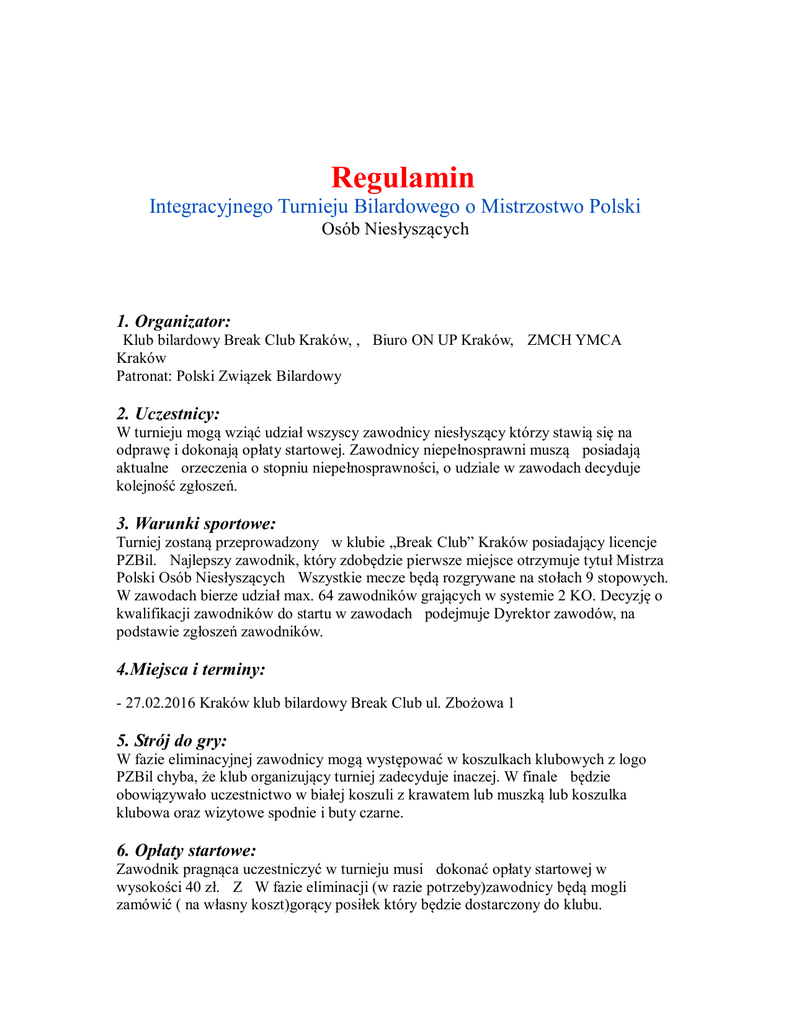 Regulamin
Integracyjnego Turnieju Bilardowego o Mistrzostwo Polski
Osób Niesłyszących

1. Organizator:
Klub bilardowy Break Club Kraków, , Biuro ON UP Kraków, ZMCH YMCA Kraków
Patronat: Polski Związek Bilardowy

2. Uczestnicy:
W turnieju mogą wziąć udział wszyscy zawodnicy niesłyszący którzy stawią się na odprawę i dokonają opłaty startowej. Zawodnicy niepełnosprawni muszą posiadają aktualne orzeczenia o stopniu niepełnosprawności, o udziale w zawodach decyduje kolejność zgłoszeń.

3. Warunki sportowe:
Turniej zostaną przeprowadzony w klubie „Break Club" Kraków posiadający licencje PZBil. Najlepszy zawodnik, który zdobędzie pierwsze miejsce otrzymuje tytuł Mistrza Polski Osób Niesłyszących Wszystkie mecze będą rozgrywane na stołach 9 stopowych. W zawodach bierze udział max. 64 zawodników grających w systemie 2 KO. Decyzję o kwalifikacji zawodników do startu w zawodach podejmuje Dyrektor zawodów, na podstawie zgłoszeń zawodników.

4.Miejsca i terminy:

- 27.02.2016 Kraków klub bilardowy Break Club ul. Zbożowa 1

5. Strój do gry:
W fazie eliminacyjnej zawodnicy mogą występować w koszulkach klubowych z logo PZBil chyba, że klub organizujący turniej zadecyduje inaczej. W finale będzie obowiązywało uczestnictwo w białej koszuli z krawatem lub muszką lub koszulka klubowa oraz wizytowe spodnie i buty czarne.

6. Opłaty startowe:
Zawodnik pragnąca uczestniczyć w turnieju musi dokonać opłaty startowej w wysokości 40 zł. Z W fazie eliminacji (w razie potrzeby)zawodnicy będą mogli zamówić ( na własny koszt)gorący posiłek który będzie dostarczony do klubu.